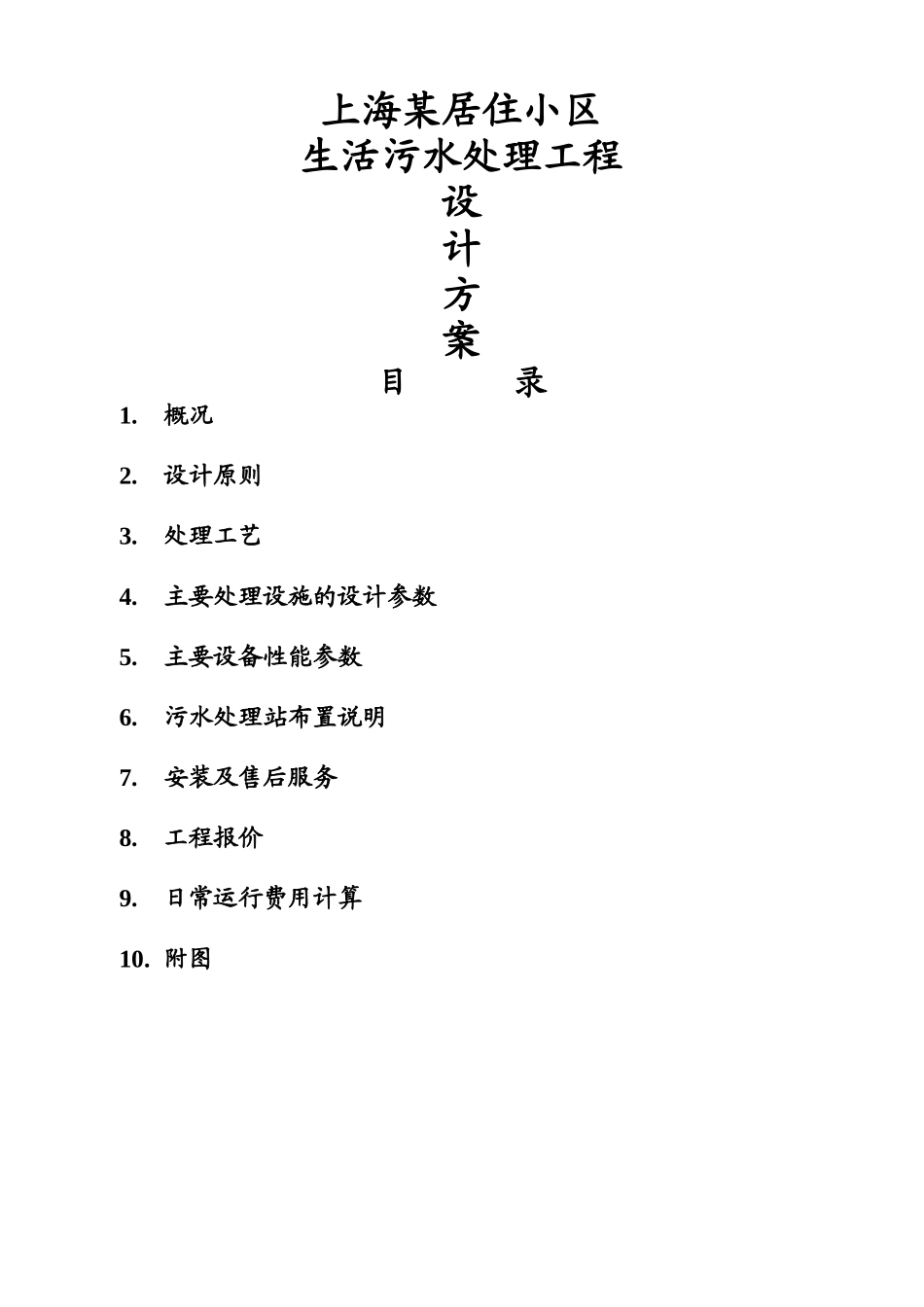 上海某居住小区
生活污水处理工程
设
计
方
案

目　　录

1. 概况

2. 设计原则

3. 处理工艺

4. 主要处理设施的设计参数

5. 主要设备性能参数

6. 污水处理站布置说明

7. 安装及售后服务

8. 工程报价

9. 日常运行费用计算

10. 附图